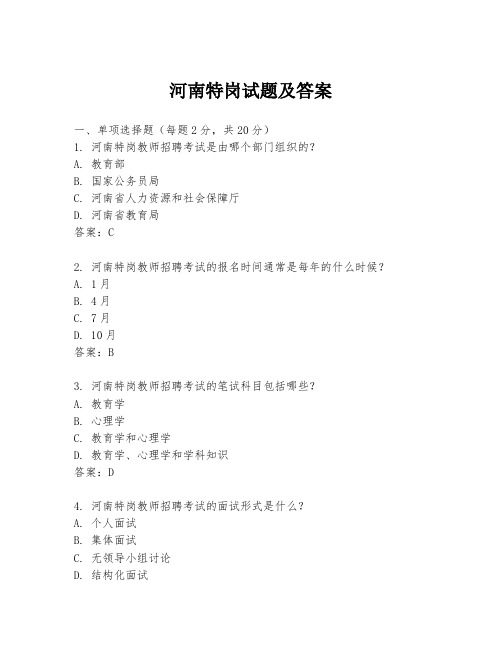 河南特岗试题及答案

一、单项选择题（每题2分，共20分）

1. 河南特岗教师招聘考试是由哪个部门组织的？
A. 教育部
B. 国家公务员局
C. 河南省人力资源和社会保障厅
D. 河南省教育局
答案：C

2. 河南特岗教师招聘考试的报名时间通常是每年的什么时候？
A. 1月
B. 4月
C. 7月
D. 10月
答案：B

3. 河南特岗教师招聘考试的笔试科目包括哪些？
A. 教育学
B. 心理学
C. 教育学和心理学
D. 教育学、心理学和学科知识
答案：D

4. 河南特岗教师招聘考试的面试形式是什么？
A. 个人面试
B. 集体面试
C. 无领导小组讨论
D. 结构化面试